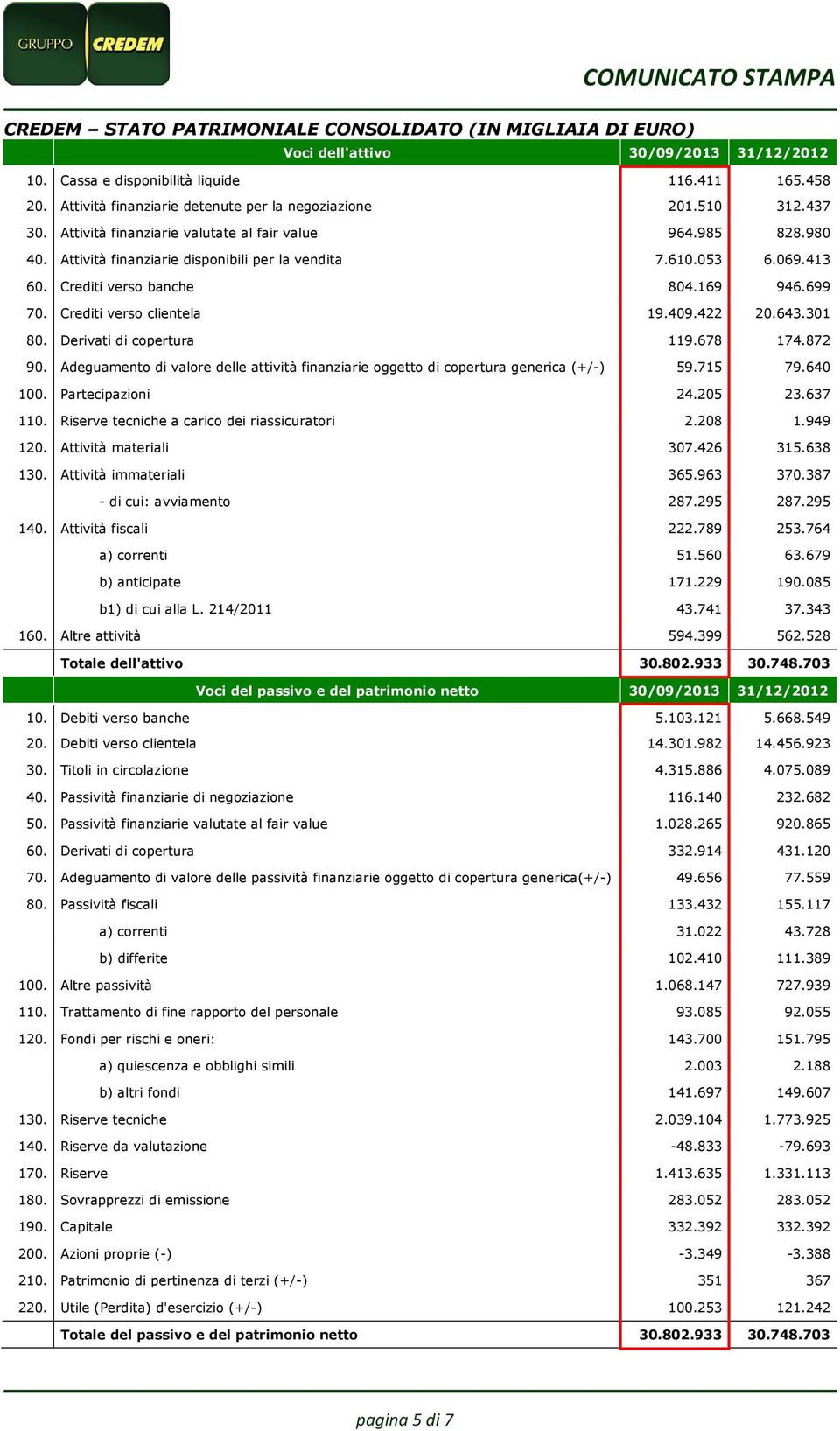 GRUPPO CREDEM

COMUNICATO STAMPA

CREDEM – STATO PATRIMONIALE CONSOLIDATO (IN MIGLIAIA DI EURO)

| | Voci dell'attivo | 30/09/2013 | 31/12/2012 |
|---|---|---|---|
| 10. | Cassa e disponibilità liquide | 116.411 | 165.458 |
| 20. | Attività finanziarie detenute per la negoziazione | 201.510 | 312.437 |
| 30. | Attività finanziarie valutate al fair value | 964.985 | 828.980 |
| 40. | Attività finanziarie disponibili per la vendita | 7.610.053 | 6.069.413 |
| 60. | Crediti verso banche | 804.169 | 946.699 |
| 70. | Crediti verso clientela | 19.409.422 | 20.643.301 |
| 80. | Derivati di copertura | 119.678 | 174.872 |
| 90. | Adeguamento di valore delle attività finanziarie oggetto di copertura generica (+/-) | 59.715 | 79.640 |
| 100. | Partecipazioni | 24.205 | 23.637 |
| 110. | Riserve tecniche a carico dei riassicuratori | 2.208 | 1.949 |
| 120. | Attività materiali | 307.426 | 315.638 |
| 130. | Attività immateriali | 365.963 | 370.387 |
| | - di cui: avviamento | 287.295 | 287.295 |
| 140. | Attività fiscali | 222.789 | 253.764 |
| | a) correnti | 51.560 | 63.679 |
| | b) anticipate | 171.229 | 190.085 |
| | b1) di cui alla L. 214/2011 | 43.741 | 37.343 |
| 160. | Altre attività | 594.399 | 562.528 |
| | Totale dell'attivo | 30.802.933 | 30.748.703 |

| | Voci del passivo e del patrimonio netto | 30/09/2013 | 31/12/2012 |
|---|---|---|---|
| 10. | Debiti verso banche | 5.103.121 | 5.668.549 |
| 20. | Debiti verso clientela | 14.301.982 | 14.456.923 |
| 30. | Titoli in circolazione | 4.315.886 | 4.075.089 |
| 40. | Passività finanziarie di negoziazione | 116.140 | 232.682 |
| 50. | Passività finanziarie valutate al fair value | 1.028.265 | 920.865 |
| 60. | Derivati di copertura | 332.914 | 431.120 |
| 70. | Adeguamento di valore delle passività finanziarie oggetto di copertura generica(+/-) | 49.656 | 77.559 |
| 80. | Passività fiscali | 133.432 | 155.117 |
| | a) correnti | 31.022 | 43.728 |
| | b) differite | 102.410 | 111.389 |
| 100. | Altre passività | 1.068.147 | 727.939 |
| 110. | Trattamento di fine rapporto del personale | 93.085 | 92.055 |
| 120. | Fondi per rischi e oneri: | 143.700 | 151.795 |
| | a) quiescenza e obblighi simili | 2.003 | 2.188 |
| | b) altri fondi | 141.697 | 149.607 |
| 130. | Riserve tecniche | 2.039.104 | 1.773.925 |
| 140. | Riserve da valutazione | -48.833 | -79.693 |
| 170. | Riserve | 1.413.635 | 1.331.113 |
| 180. | Sovrapprezzi di emissione | 283.052 | 283.052 |
| 190. | Capitale | 332.392 | 332.392 |
| 200. | Azioni proprie (-) | -3.349 | -3.388 |
| 210. | Patrimonio di pertinenza di terzi (+/-) | 351 | 367 |
| 220. | Utile (Perdita) d'esercizio (+/-) | 100.253 | 121.242 |
| | Totale del passivo e del patrimonio netto | 30.802.933 | 30.748.703 |

pagina 5 di 7